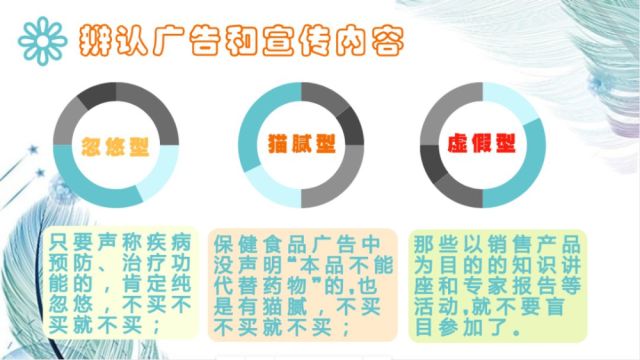 辨认广告和宣传内容

忽悠型

猫腻型

虚假型

只要声称疾病预防、治疗功能的，肯定纯忽悠，不买不买就不买；

保健食品广告中没声明“本品不能代替药物”的,也是有猫腻，不买不买就不买；

那些以销售产品为目的的知识讲座和专家报告等活动,就不要盲目参加了。